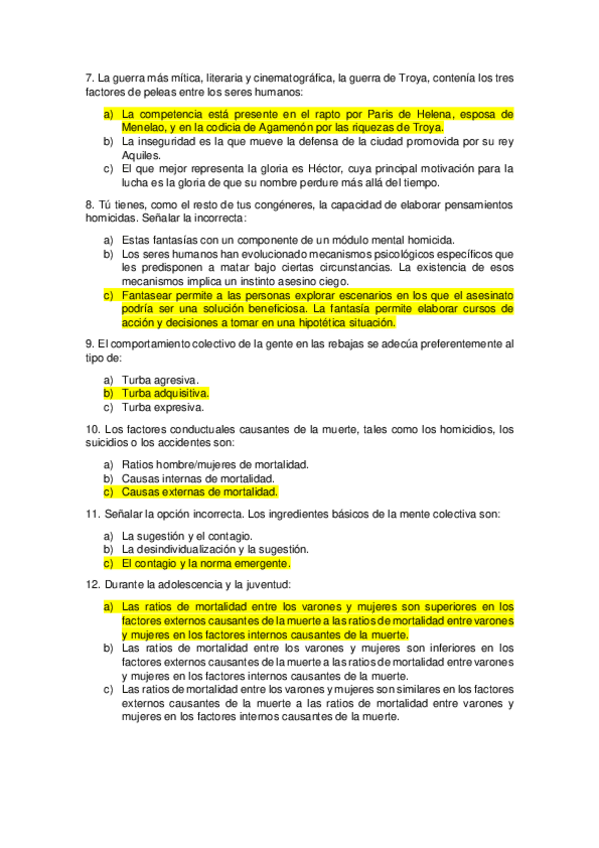 7. La guerra más mítica, literaria y cinematográfica, la guerra de Troya, contenía los tres factores de peleas entre los seres humanos:

a) La competencia está presente en el rapto por Paris de Helena, esposa de Menelao, y en la codicia de Agamenón por las riquezas de Troya.
b) La inseguridad es la que mueve la defensa de la ciudad promovida por su rey Aquiles.
c) El que mejor representa la gloria es Héctor, cuya principal motivación para la lucha es la gloria de que su nombre perdure más allá del tiempo.

8. Tú tienes, como el resto de tus congéneres, la capacidad de elaborar pensamientos homicidas. Señalar la incorrecta:

a) Estas fantasías con un componente de un módulo mental homicida.
b) Los seres humanos han evolucionado mecanismos psicológicos específicos que les predisponen a matar bajo ciertas circunstancias. La existencia de esos mecanismos implica un instinto asesino ciego.
c) Fantasear permite a las personas explorar escenarios en los que el asesinato podría ser una solución beneficiosa. La fantasía permite elaborar cursos de acción y decisiones a tomar en una hipotética situación.

9. El comportamiento colectivo de la gente en las rebajas se adecúa preferentemente al tipo de:

a) Turba agresiva.
b) Turba adquisitiva.
c) Turba expresiva.

10. Los factores conductuales causantes de la muerte, tales como los homicidios, los suicidios o los accidentes son:

a) Ratios hombre/mujeres de mortalidad.
b) Causas internas de mortalidad.
c) Causas externas de mortalidad.

11. Señalar la opción incorrecta. Los ingredientes básicos de la mente colectiva son:

a) La sugestión y el contagio.
b) La desindividualización y la sugestión.
c) El contagio y la norma emergente.

12. Durante la adolescencia y la juventud:

a) Las ratios de mortalidad entre los varones y mujeres son superiores en los factores externos causantes de la muerte a las ratios de mortalidad entre varones y mujeres en los factores internos causantes de la muerte.
b) Las ratios de mortalidad entre los varones y mujeres son inferiores en los factores externos causantes de la muerte a las ratios de mortalidad entre varones y mujeres en los factores internos causantes de la muerte.
c) Las ratios de mortalidad entre los varones y mujeres son similares en los factores externos causantes de la muerte a las ratios de mortalidad entre varones y mujeres en los factores internos causantes de la muerte.